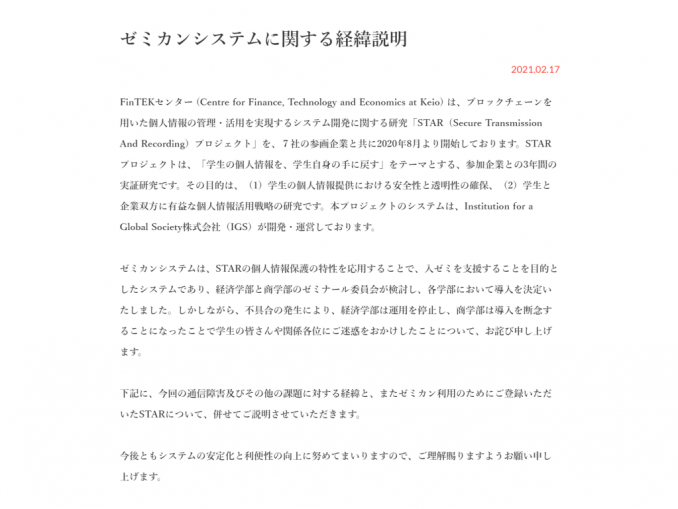 ゼミカンシステムに関する経緯説明

2021.02.17

FinTEKセンター（Centre for Finance, Technology and Economics at Keio）は、ブロックチェーンを用いた個人情報の管理・活用を実現するシステム開発に関する研究「STAR（Secure Transmission And Recording）プロジェクト」を、７社の参画企業と共に2020年8月より開始しております。STARプロジェクトは、「学生の個人情報を、学生自身の手に戻す」をテーマとする、参加企業との3年間の実証研究です。その目的は、（1）学生の個人情報提供における安全性と透明性の確保、（2）学生と企業双方に有益な個人情報活用戦略の研究です。本プロジェクトのシステムは、Institution for a Global Society株式会社（IGS）が開発・運営しております。

ゼミカンシステムは、STARの個人情報保護の特性を応用することで、入ゼミを支援することを目的としたシステムであり、経済学部と商学部のゼミナール委員会が検討し、各学部において導入を決定いたしました。しかしながら、不具合の発生により、経済学部は運用を停止し、商学部は導入を断念することになったことで学生の皆さんや関係各位にご迷惑をおかけしたことについて、お詫び申し上げます。

下記に、今回の通信障害及びその他の課題に対する経緯と、またゼミカン利用のためにご登録いただいたSTARについて、併せてご説明させていただきます。

今後ともシステムの安定化と利便性の向上に努めてまいりますので、ご理解賜りますようお願い申し上げます。